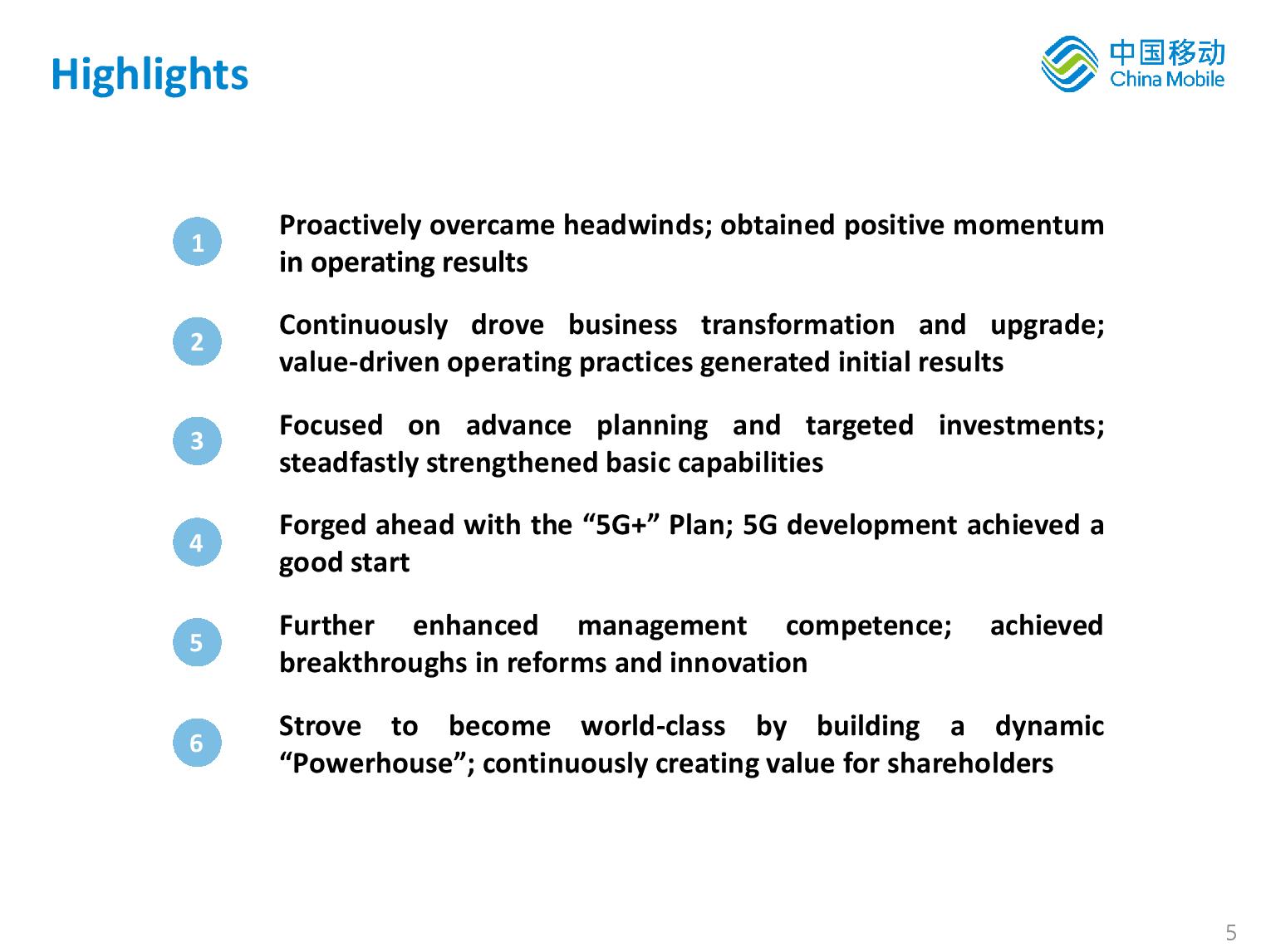 Highlights

中国移动
China Mobile

1
Proactively overcame headwinds; obtained positive momentum in operating results

2
Continuously drove business transformation and upgrade; value-driven operating practices generated initial results

3
Focused on advance planning and targeted investments; steadfastly strengthened basic capabilities

4
Forged ahead with the “5G+” Plan; 5G development achieved a good start

5
Further enhanced management competence; achieved breakthroughs in reforms and innovation

6
Strove to become world-class by building a dynamic “Powerhouse”; continuously creating value for shareholders

5